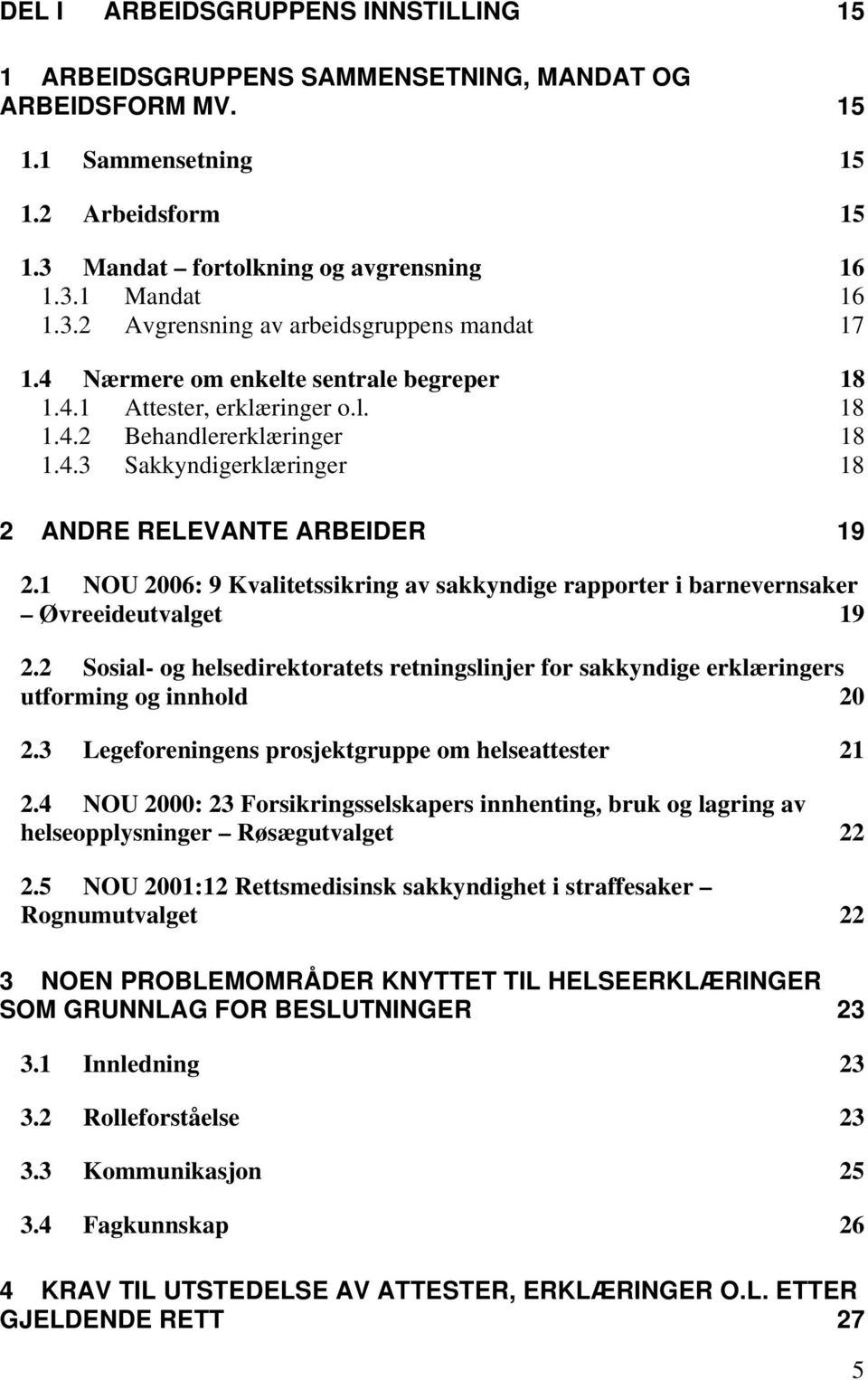 DEL I ARBEIDSGRUPPENS INNSTILLING 15

1 ARBEIDSGRUPPENS SAMMENSETNING, MANDAT OG ARBEIDSFORM MV. 15

1.1 Sammensetning 15

1.2 Arbeidsform 15

1.3 Mandat – fortolkning og avgrensning 16
1.3.1 Mandat 16
1.3.2 Avgrensning av arbeidsgruppens mandat 17

1.4 Nærmere om enkelte sentrale begreper 18
1.4.1 Attester, erklæringer o.l. 18
1.4.2 Behandlererklæringer 18
1.4.3 Sakkyndigerklæringer 18

2 ANDRE RELEVANTE ARBEIDER 19

2.1 NOU 2006: 9 Kvalitetssikring av sakkyndige rapporter i barnevernsaker – Øvreeideutvalget 19

2.2 Sosial- og helsedirektoratets retningslinjer for sakkyndige erklæringers utforming og innhold 20

2.3 Legeforeningens prosjektgruppe om helseattester 21

2.4 NOU 2000: 23 Forsikringsselskapers innhenting, bruk og lagring av helseopplysninger – Røsægutvalget 22

2.5 NOU 2001:12 Rettsmedisinsk sakkyndighet i straffesaker – Rognumutvalget 22

3 NOEN PROBLEMOMRÅDER KNYTTET TIL HELSEERKLÆRINGER SOM GRUNNLAG FOR BESLUTNINGER 23

3.1 Innledning 23

3.2 Rolleforståelse 23

3.3 Kommunikasjon 25

3.4 Fagkunnskap 26

4 KRAV TIL UTSTEDELSE AV ATTESTER, ERKLÆRINGER O.L. ETTER GJELDENDE RETT 27

5